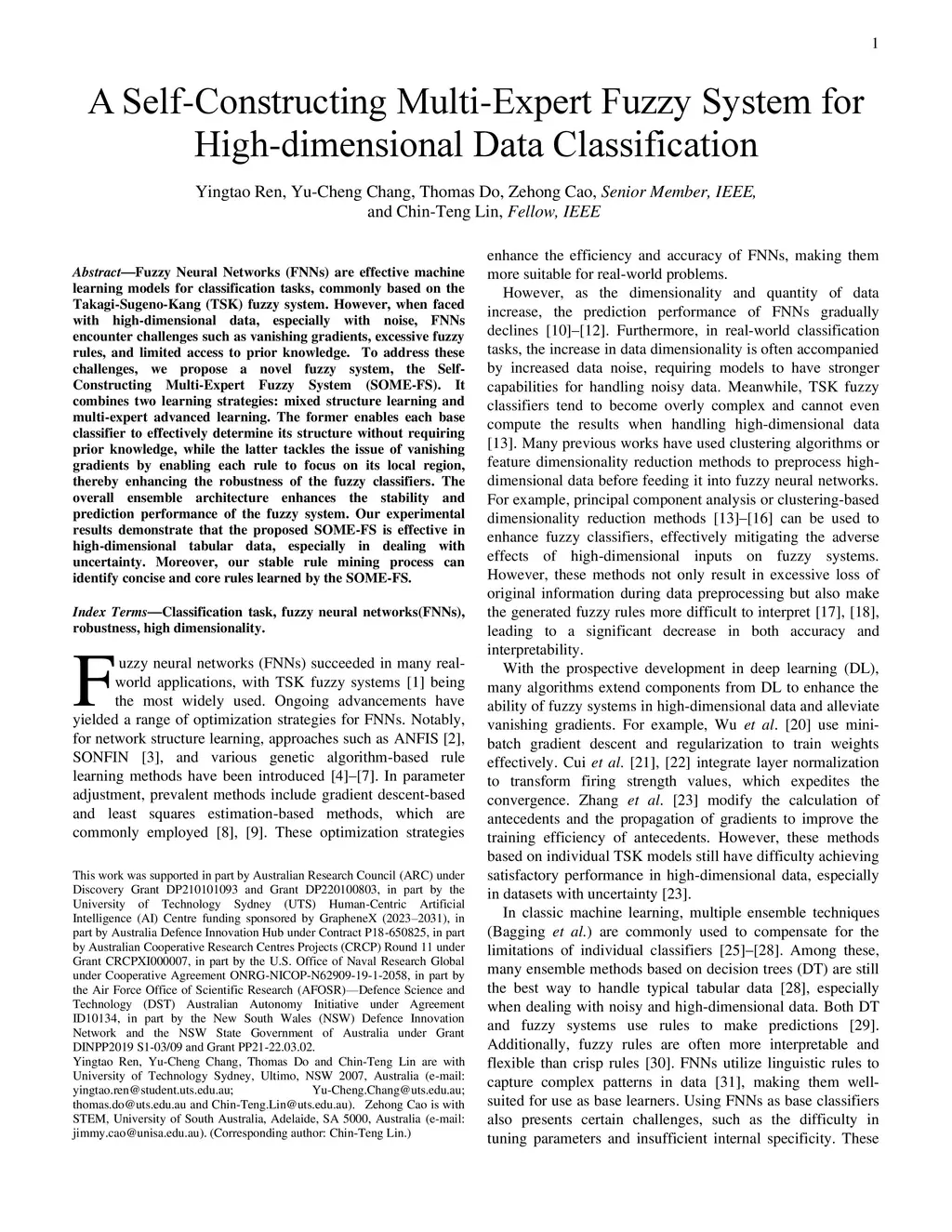 1

A Self-Constructing Multi-Expert Fuzzy System for High-dimensional Data Classification

Yingtao Ren, Yu-Cheng Chang, Thomas Do, Zehong Cao, Senior Member, IEEE, and Chin-Teng Lin, Fellow, IEEE

Abstract—Fuzzy Neural Networks (FNNs) are effective machine learning models for classification tasks, commonly based on the Takagi-Sugeno-Kang (TSK) fuzzy system. However, when faced with high-dimensional data, especially with noise, FNNs encounter challenges such as vanishing gradients, excessive fuzzy rules, and limited access to prior knowledge. To address these challenges, we propose a novel fuzzy system, the Self-Constructing Multi-Expert Fuzzy System (SOME-FS). It combines two learning strategies: mixed structure learning and multi-expert advanced learning. The former enables each base classifier to effectively determine its structure without requiring prior knowledge, while the latter tackles the issue of vanishing gradients by enabling each rule to focus on its local region, thereby enhancing the robustness of the fuzzy classifiers. The overall ensemble architecture enhances the stability and prediction performance of the fuzzy system. Our experimental results demonstrate that the proposed SOME-FS is effective in high-dimensional tabular data, especially in dealing with uncertainty. Moreover, our stable rule mining process can identify concise and core rules learned by the SOME-FS.

Index Terms—Classification task, fuzzy neural networks(FNNs), robustness, high dimensionality.

Fuzzy neural networks (FNNs) succeeded in many real-world applications, with TSK fuzzy systems [1] being the most widely used. Ongoing advancements have yielded a range of optimization strategies for FNNs. Notably, for network structure learning, approaches such as ANFIS [2], SONFIN [3], and various genetic algorithm-based rule learning methods have been introduced [4]–[7]. In parameter adjustment, prevalent methods include gradient descent-based and least squares estimation-based methods, which are commonly employed [8], [9]. These optimization strategies

This work was supported in part by Australian Research Council (ARC) under Discovery Grant DP210101093 and Grant DP220100803, in part by the University of Technology Sydney (UTS) Human-Centric Artificial Intelligence (AI) Centre funding sponsored by GrapheneX (2023–2031), in part by Australia Defence Innovation Hub under Contract P18-650825, in part by Australian Cooperative Research Centres Projects (CRCP) Round 11 under Grant CRCPXI000007, in part by the U.S. Office of Naval Research Global under Cooperative Agreement ONRG-NICOP-N62909-19-1-2058, in part by the Air Force Office of Scientific Research (AFOSR)—Defence Science and Technology (DST) Australian Autonomy Initiative under Agreement ID10134, in part by the New South Wales (NSW) Defence Innovation Network and the NSW State Government of Australia under Grant DINPP2019 S1-03/09 and Grant PP21-22.03.02.
Yingtao Ren, Yu-Cheng Chang, Thomas Do and Chin-Teng Lin are with University of Technology Sydney, Ultimo, NSW 2007, Australia (e-mail: yingtao.ren@student.uts.edu.au; Yu-Cheng.Chang@uts.edu.au; thomas.do@uts.edu.au and Chin-Teng.Lin@uts.edu.au). Zehong Cao is with STEM, University of South Australia, Adelaide, SA 5000, Australia (e-mail: jimmy.cao@unisa.edu.au). (Corresponding author: Chin-Teng Lin.)

enhance the efficiency and accuracy of FNNs, making them more suitable for real-world problems.

However, as the dimensionality and quantity of data increase, the prediction performance of FNNs gradually declines [10]–[12]. Furthermore, in real-world classification tasks, the increase in data dimensionality is often accompanied by increased data noise, requiring models to have stronger capabilities for handling noisy data. Meanwhile, TSK fuzzy classifiers tend to become overly complex and cannot even compute the results when handling high-dimensional data [13]. Many previous works have used clustering algorithms or feature dimensionality reduction methods to preprocess high-dimensional data before feeding it into fuzzy neural networks. For example, principal component analysis or clustering-based dimensionality reduction methods [13]–[16] can be used to enhance fuzzy classifiers, effectively mitigating the adverse effects of high-dimensional inputs on fuzzy systems. However, these methods not only result in excessive loss of original information during data preprocessing but also make the generated fuzzy rules more difficult to interpret [17], [18], leading to a significant decrease in both accuracy and interpretability.

With the prospective development in deep learning (DL), many algorithms extend components from DL to enhance the ability of fuzzy systems in high-dimensional data and alleviate vanishing gradients. For example, Wu et al. [20] use mini-batch gradient descent and regularization to train weights effectively. Cui et al. [21], [22] integrate layer normalization to transform firing strength values, which expedites the convergence. Zhang et al. [23] modify the calculation of antecedents and the propagation of gradients to improve the training efficiency of antecedents. However, these methods based on individual TSK models still have difficulty achieving satisfactory performance in high-dimensional data, especially in datasets with uncertainty [23].

In classic machine learning, multiple ensemble techniques (Bagging et al.) are commonly used to compensate for the limitations of individual classifiers [25]–[28]. Among these, many ensemble methods based on decision trees (DT) are still the best way to handle typical tabular data [28], especially when dealing with noisy and high-dimensional data. Both DT and fuzzy systems use rules to make predictions [29]. Additionally, fuzzy rules are often more interpretable and flexible than crisp rules [30]. FNNs utilize linguistic rules to capture complex patterns in data [31], making them well-suited for use as base learners. Using FNNs as base classifiers also presents certain challenges, such as the difficulty in tuning parameters and insufficient internal specificity. These